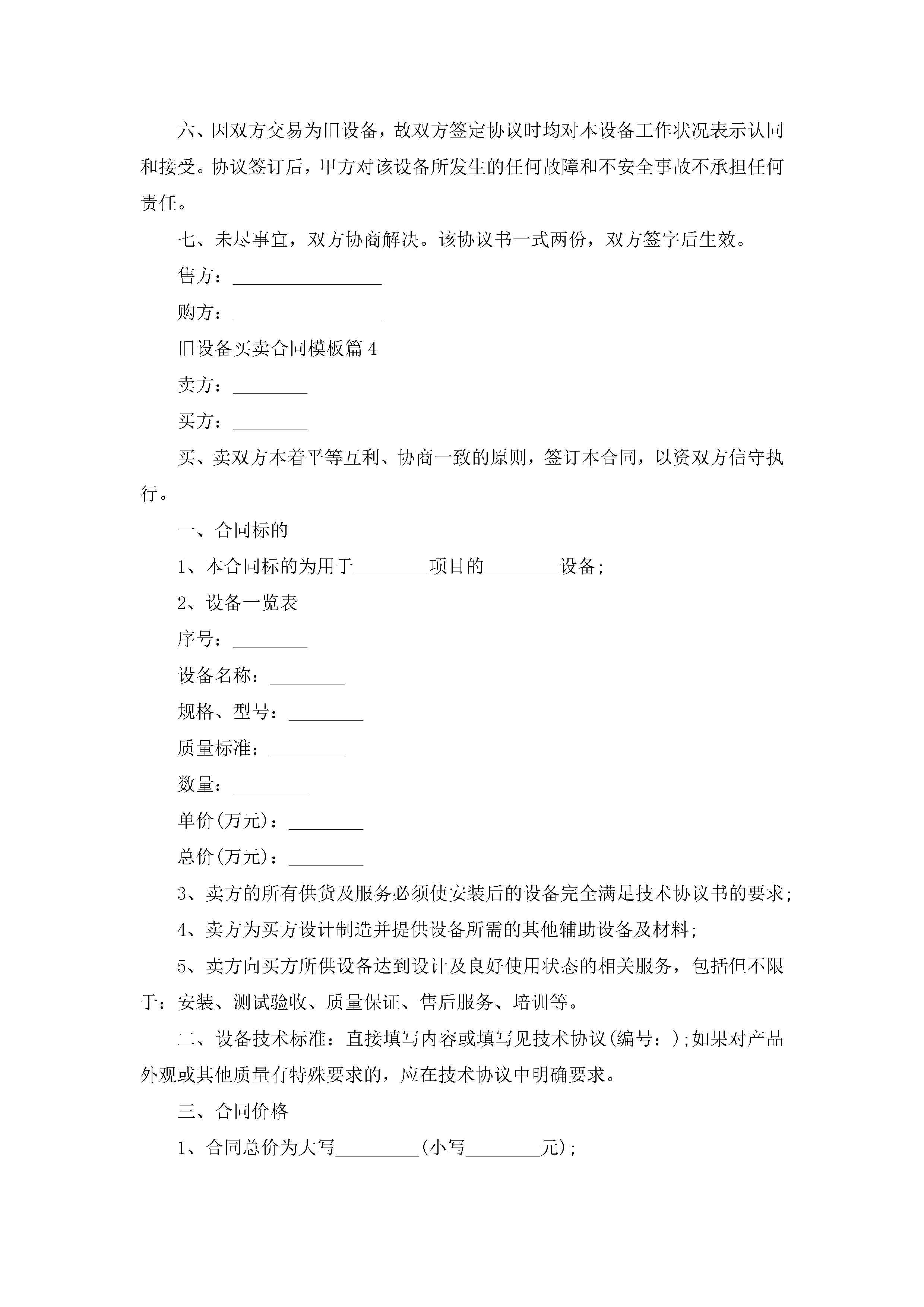 六、因双方交易为旧设备，故双方签定协议时均对本设备工作状况表示认同和接受。协议签订后，甲方对该设备所发生的任何故障和不安全事故不承担任何责任。

七、未尽事宜，双方协商解决。该协议书一式两份，双方签字后生效。

售方：________________

购方：________________

旧设备买卖合同模板篇4

卖方：________

买方：________

买、卖双方本着平等互利、协商一致的原则，签订本合同，以资双方信守执行。

一、合同标的

1、本合同标的为用于________项目的________设备;

2、设备一览表

序号：________

设备名称：________

规格、型号：________

质量标准：________

数量：________

单价(万元)：________

总价(万元)：________

3、卖方的所有供货及服务必须使安装后的设备完全满足技术协议书的要求;

4、卖方为买方设计制造并提供设备所需的其他辅助设备及材料;

5、卖方向买方所供设备达到设计及良好使用状态的相关服务，包括但不限于：安装、测试验收、质量保证、售后服务、培训等。

二、设备技术标准：直接填写内容或填写见技术协议(编号：);如果对产品外观或其他质量有特殊要求的，应在技术协议中明确要求。

三、合同价格

1、合同总价为大写_________(小写________元);